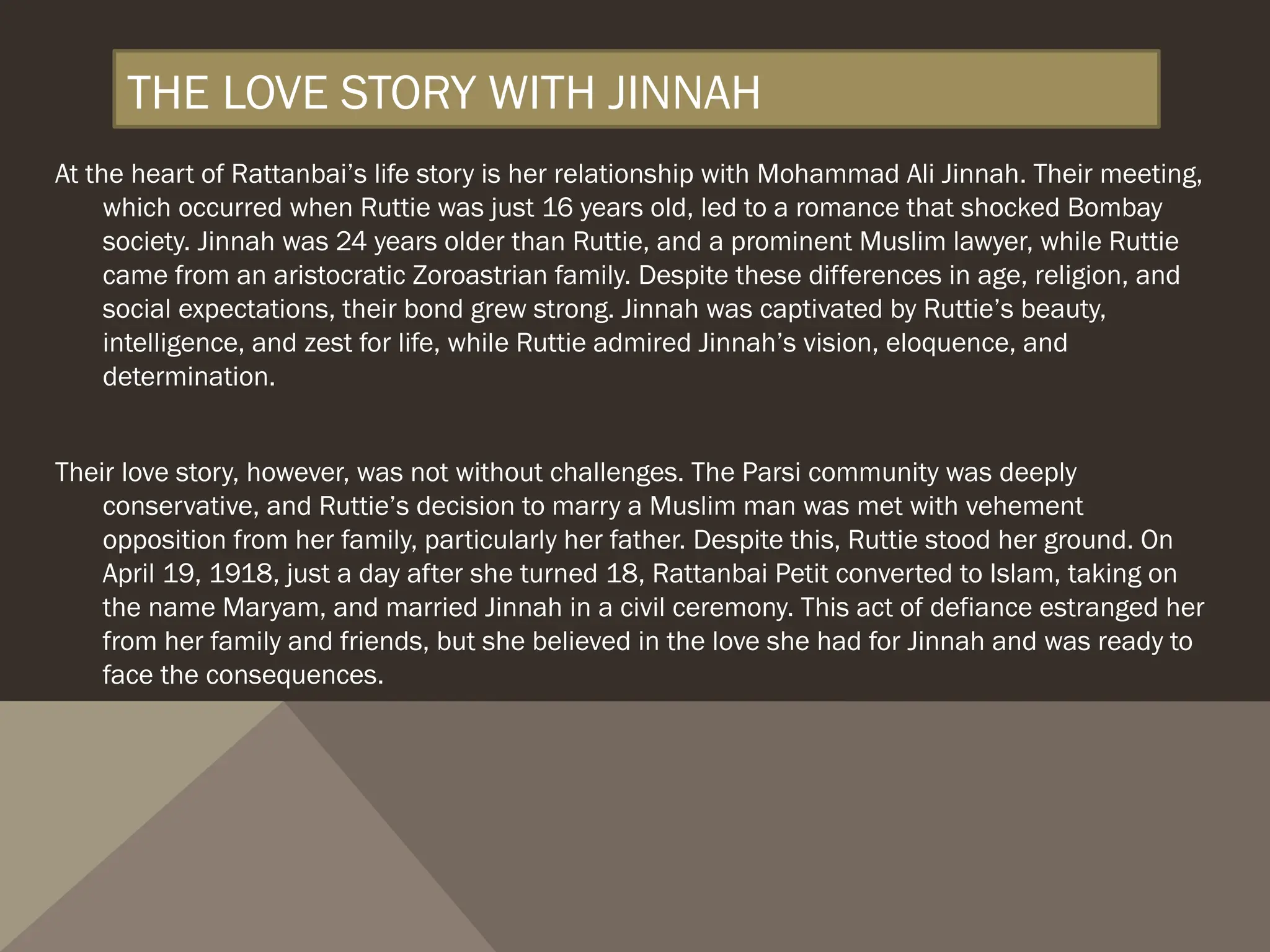 THE LOVE STORY WITH JINNAH

At the heart of Rattanbai’s life story is her relationship with Mohammad Ali Jinnah. Their meeting, which occurred when Ruttie was just 16 years old, led to a romance that shocked Bombay society. Jinnah was 24 years older than Ruttie, and a prominent Muslim lawyer, while Ruttie came from an aristocratic Zoroastrian family. Despite these differences in age, religion, and social expectations, their bond grew strong. Jinnah was captivated by Ruttie’s beauty, intelligence, and zest for life, while Ruttie admired Jinnah’s vision, eloquence, and determination.

Their love story, however, was not without challenges. The Parsi community was deeply conservative, and Ruttie’s decision to marry a Muslim man was met with vehement opposition from her family, particularly her father. Despite this, Ruttie stood her ground. On April 19, 1918, just a day after she turned 18, Rattanbai Petit converted to Islam, taking on the name Maryam, and married Jinnah in a civil ceremony. This act of defiance estranged her from her family and friends, but she believed in the love she had for Jinnah and was ready to face the consequences.